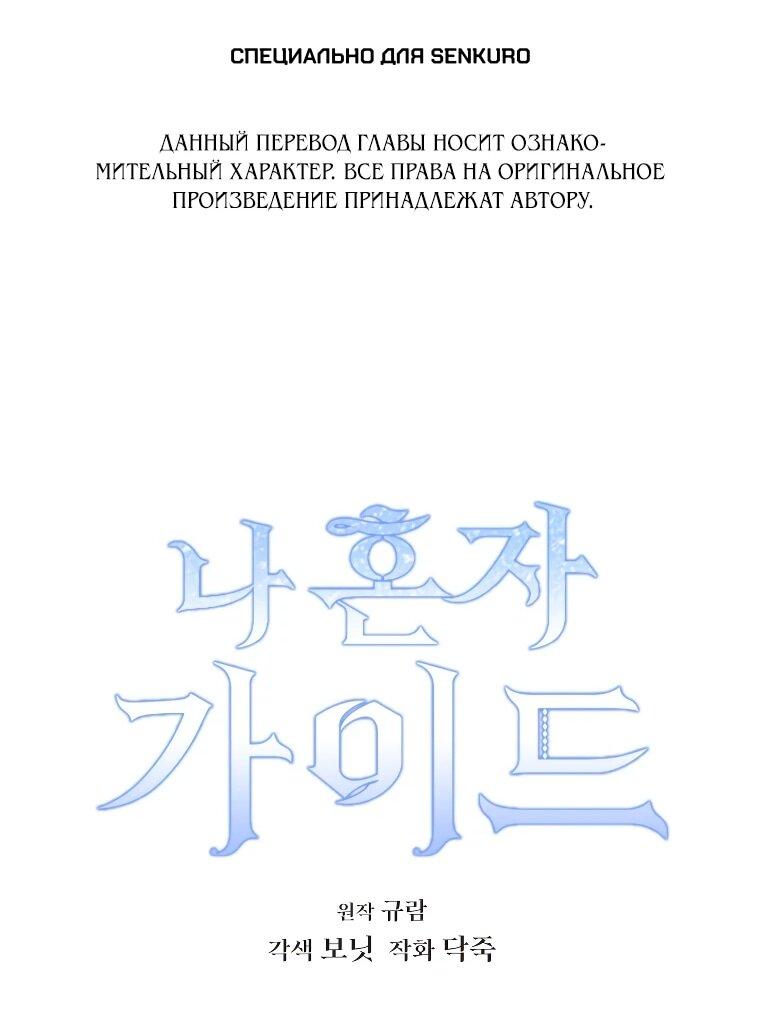 СПЕЦИАЛЬНО ДЛЯ SENKURO

ДАННЫЙ ПЕРЕВОД ГЛАВЫ НОСИТ ОЗНАКОМИТЕЛЬНЫЙ ХАРАКТЕР. ВСЕ ПРАВА НА ОРИГИНАЛЬНОЕ ПРОИЗВЕДЕНИЕ ПРИНАДЛЕЖАТ АВТОРУ.

나 혼자 가이드

원작 규람
각색 보닛 작화 닥죽